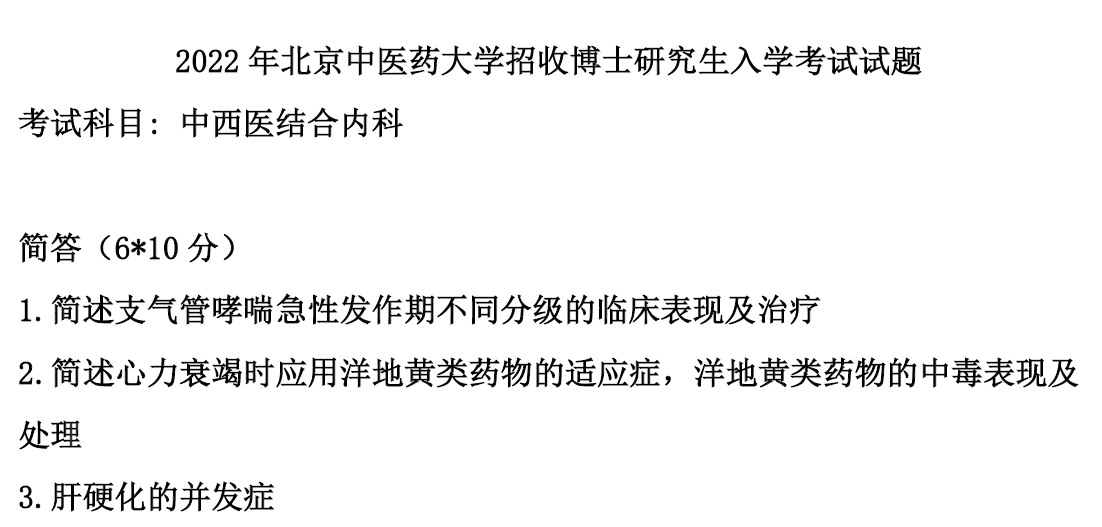 2022 年北京中医药大学招收博士研究生入学考试试题

考试科目：中西医结合内科

简答（6*10 分）

1.简述支气管哮喘急性发作期不同分级的临床表现及治疗

2.简述心力衰竭时应用洋地黄类药物的适应症，洋地黄类药物的中毒表现及处理

3.肝硬化的并发症